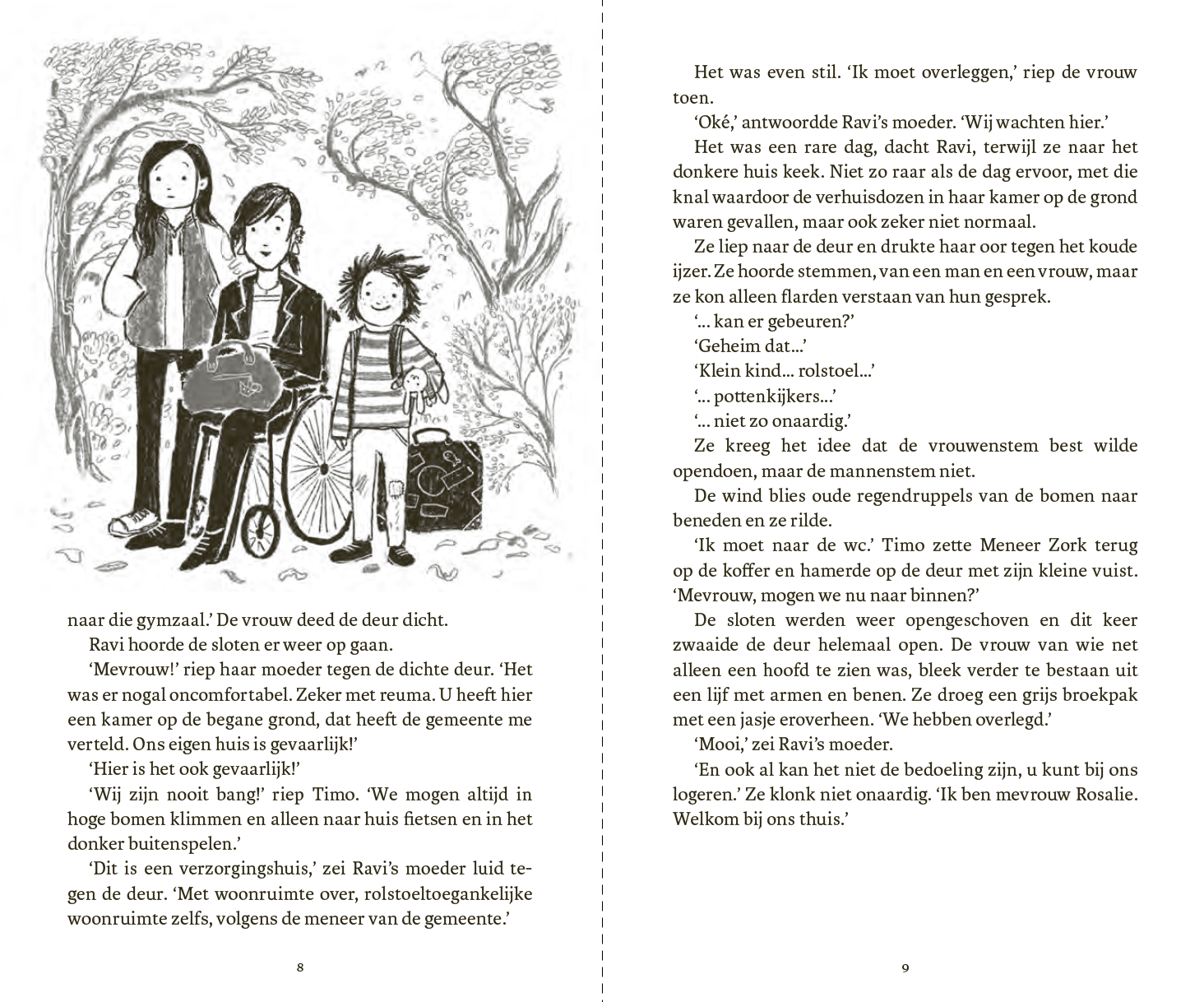 naar die gymzaal.' De vrouw deed de deur dicht.

Ravi hoorde de sloten er weer op gaan.

'Mevrouw!' riep haar moeder tegen de dichte deur. 'Het was er nogal oncomfortabel. Zeker met reuma. U heeft hier een kamer op de begane grond, dat heeft de gemeente me verteld. Ons eigen huis is gevaarlijk!'

'Hier is het ook gevaarlijk!'

'Wij zijn nooit bang!' riep Timo. 'We mogen altijd in hoge bomen klimmen en alleen naar huis fietsen en in het donker buitenspelen.'

'Dit is een verzorgingshuis,' zei Ravi's moeder luid tegen de deur. 'Met woonruimte over, rolstoeltoegankelijke woonruimte zelfs, volgens de meneer van de gemeente.'

8

Het was even stil. 'Ik moet overleggen,' riep de vrouw toen.

'Oké,' antwoordde Ravi's moeder. 'Wij wachten hier.'

Het was een rare dag, dacht Ravi, terwijl ze naar het donkere huis keek. Niet zo raar als de dag ervoor, met die knal waardoor de verhuisdozen in haar kamer op de grond waren gevallen, maar ook zeker niet normaal.

Ze liep naar de deur en drukte haar oor tegen het koude ijzer. Ze hoorde stemmen, van een man en een vrouw, maar ze kon alleen flarden verstaan van hun gesprek.

'... kan er gebeuren?'

'Geheim dat...'

'Klein kind... rolstoel...'

'... pottenkijkers...'

'... niet zo onaardig.'

Ze kreeg het idee dat de vrouwenstem best wilde opendoen, maar de mannenstem niet.

De wind blies oude regendruppels van de bomen naar beneden en ze rilde.

'Ik moet naar de wc.' Timo zette Meneer Zork terug op de koffer en hamerde op de deur met zijn kleine vuist. 'Mevrouw, mogen we nu naar binnen?'

De sloten werden weer opengeschoven en dit keer zwaaide de deur helemaal open. De vrouw van wie net alleen een hoofd te zien was, bleek verder te bestaan uit een lijf met armen en benen. Ze droeg een grijs broekpak met een jasje eroverheen. 'We hebben overlegd.'

'Mooi,' zei Ravi's moeder.

'En ook al kan het niet de bedoeling zijn, u kunt bij ons logeren.' Ze klonk niet onaardig. 'Ik ben mevrouw Rosalie. Welkom bij ons thuis.'

9